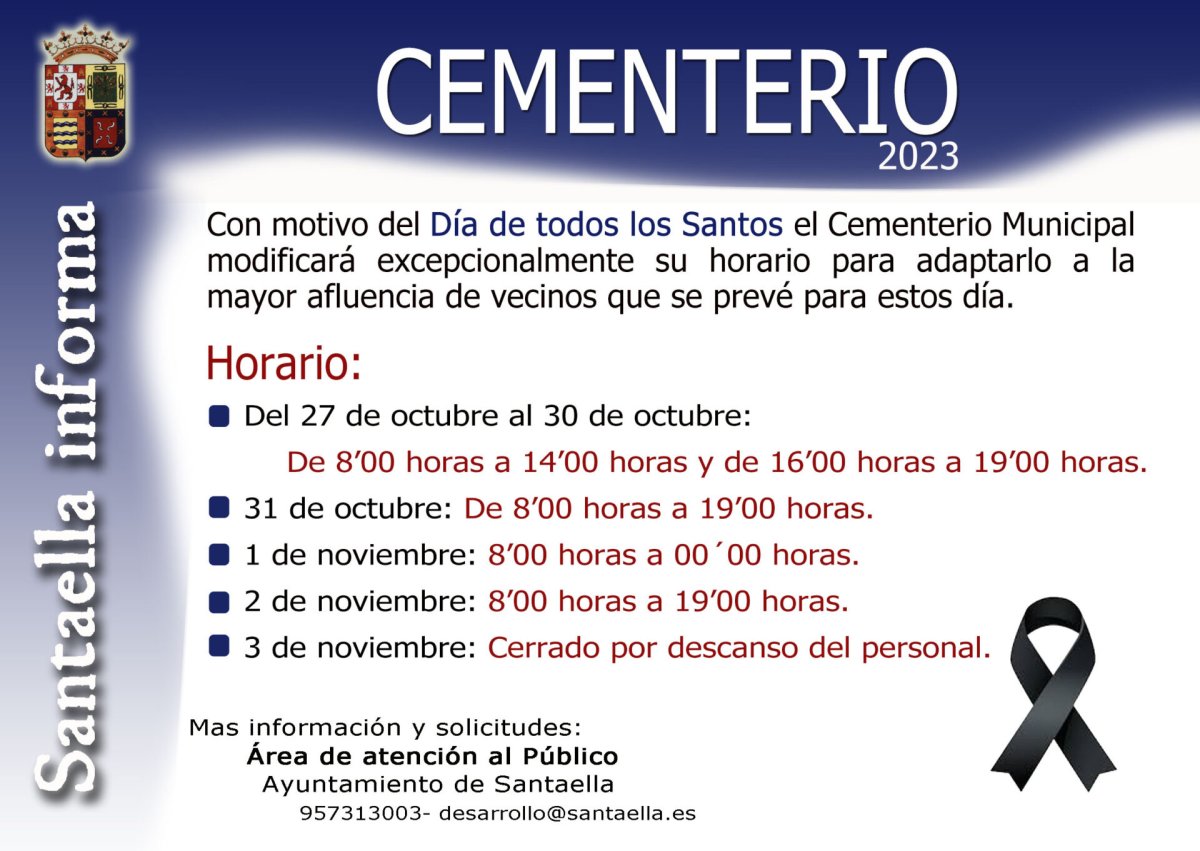 Santaella informa

CEMENTERIO
2023

Con motivo del Día de todos los Santos el Cementerio Municipal modificará excepcionalmente su horario para adaptarlo a la mayor afluencia de vecinos que se prevé para estos día.

Horario:

Del 27 de octubre al 30 de octubre:
De 8’00 horas a 14’00 horas y de 16’00 horas a 19’00 horas.

31 de octubre: De 8’00 horas a 19’00 horas.

1 de noviembre: 8’00 horas a 00´00 horas.

2 de noviembre: 8’00 horas a 19’00 horas.

3 de noviembre: Cerrado por descanso del personal.

Mas información y solicitudes:
Área de atención al Público
Ayuntamiento de Santaella
957313003- desarrollo@santaella.es